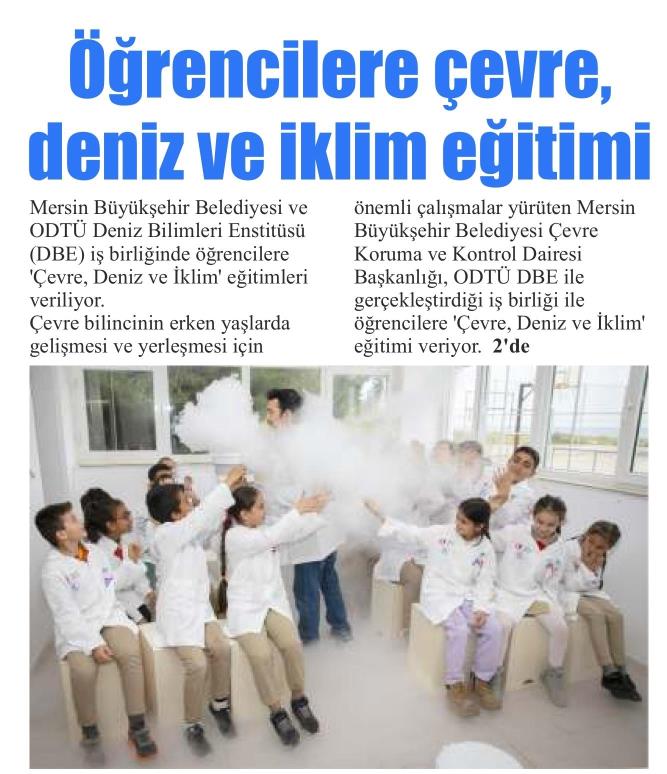 Öğrencilere çevre, deniz ve iklim eğitimi

Mersin Büyükşehir Belediyesi ve ODTÜ Deniz Bilimleri Enstitüsü (DBE) iş birliğinde öğrencilere 'Çevre, Deniz ve İklim' eğitimleri veriliyor.
Çevre bilincinin erken yaşlarda gelişmesi ve yerleşmesi için önemli çalışmalar yürüten Mersin Büyükşehir Belediyesi Çevre Koruma ve Kontrol Dairesi Başkanlığı, ODTÜ DBE ile gerçekleştirdiği iş birliği ile öğrencilere 'Çevre, Deniz ve İklim' eğitimi veriyor. 2'de